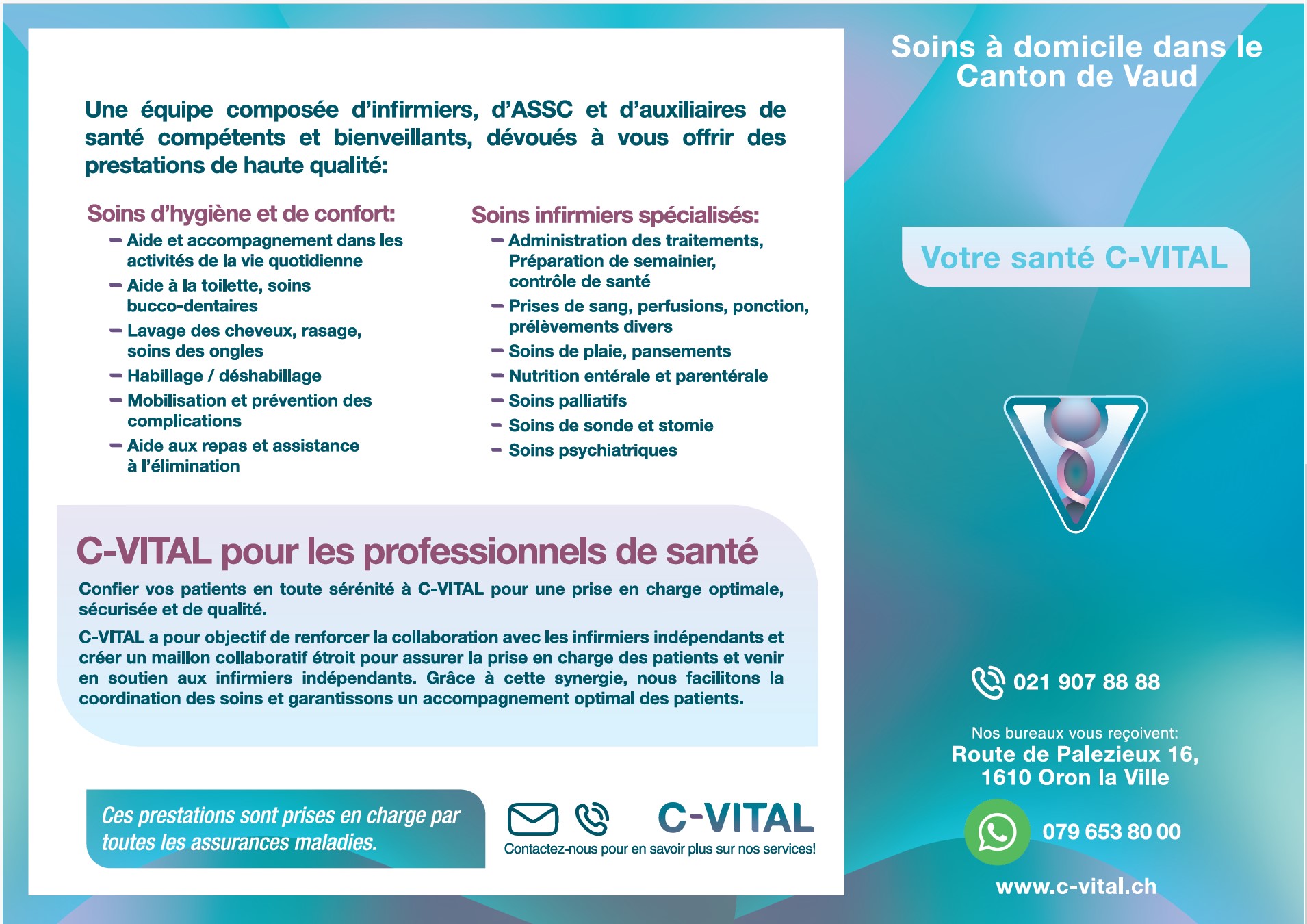 Une équipe composée d'infirmiers, d'ASSC et d'auxiliaires de santé compétents et bienveillants, dévoués à vous offrir des prestations de haute qualité:

Soins d'hygiène et de confort:
– Aide et accompagnement dans les activités de la vie quotidienne
– Aide à la toilette, soins bucco-dentaires
– Lavage des cheveux, rasage, soins des ongles
– Habillage / déshabillage
– Mobilisation et prévention des complications
– Aide aux repas et assistance à l'élimination

Soins infirmiers spécialisés:
– Administration des traitements, Préparation de semainier, contrôle de santé
– Prises de sang, perfusions, ponction, prélèvements divers
– Soins de plaie, pansements
– Nutrition entérale et parentérale
– Soins palliatifs
– Soins de sonde et stomie
– Soins psychiatriques

C-VITAL pour les professionnels de santé

Confier vos patients en toute sérénité à C-VITAL pour une prise en charge optimale, sécurisée et de qualité.

C-VITAL a pour objectif de renforcer la collaboration avec les infirmiers indépendants et créer un maillon collaboratif étroit pour assurer la prise en charge des patients et venir en soutien aux infirmiers indépendants. Grâce à cette synergie, nous facilitons la coordination des soins et garantissons un accompagnement optimal des patients.

Ces prestations sont prises en charge par toutes les assurances maladies.

C-VITAL
Contactez-nous pour en savoir plus sur nos services!

Soins à domicile dans le Canton de Vaud

Votre santé C-VITAL

021 907 88 88

Nos bureaux vous reçoivent:
Route de Palezieux 16,
1610 Oron la Ville

079 653 80 00

www.c-vital.ch